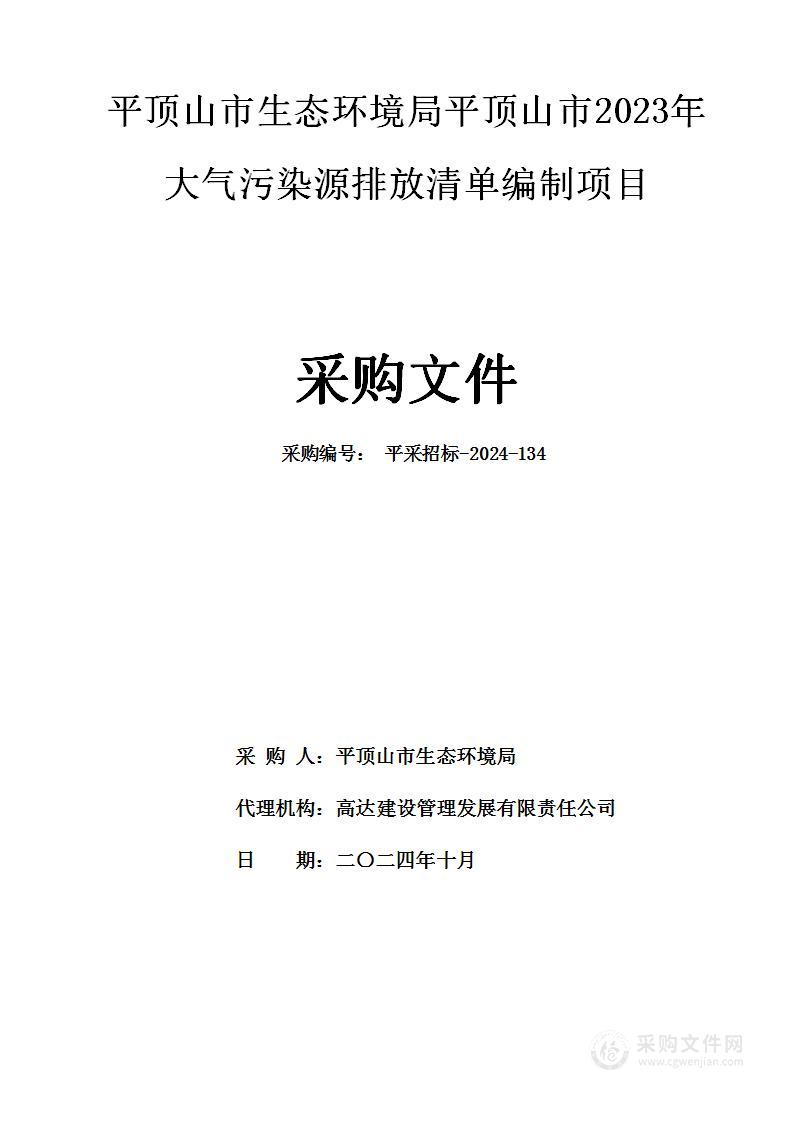 平顶山市生态环境局平顶山市2023年大气污染源排放清单编制项目

采购文件

采购编号： 平采招标-2024-134

采 购 人：平顶山市生态环境局

代理机构：高达建设管理发展有限责任公司

日 期：二〇二四年十月

采购文件网
www.cgwenjian.com